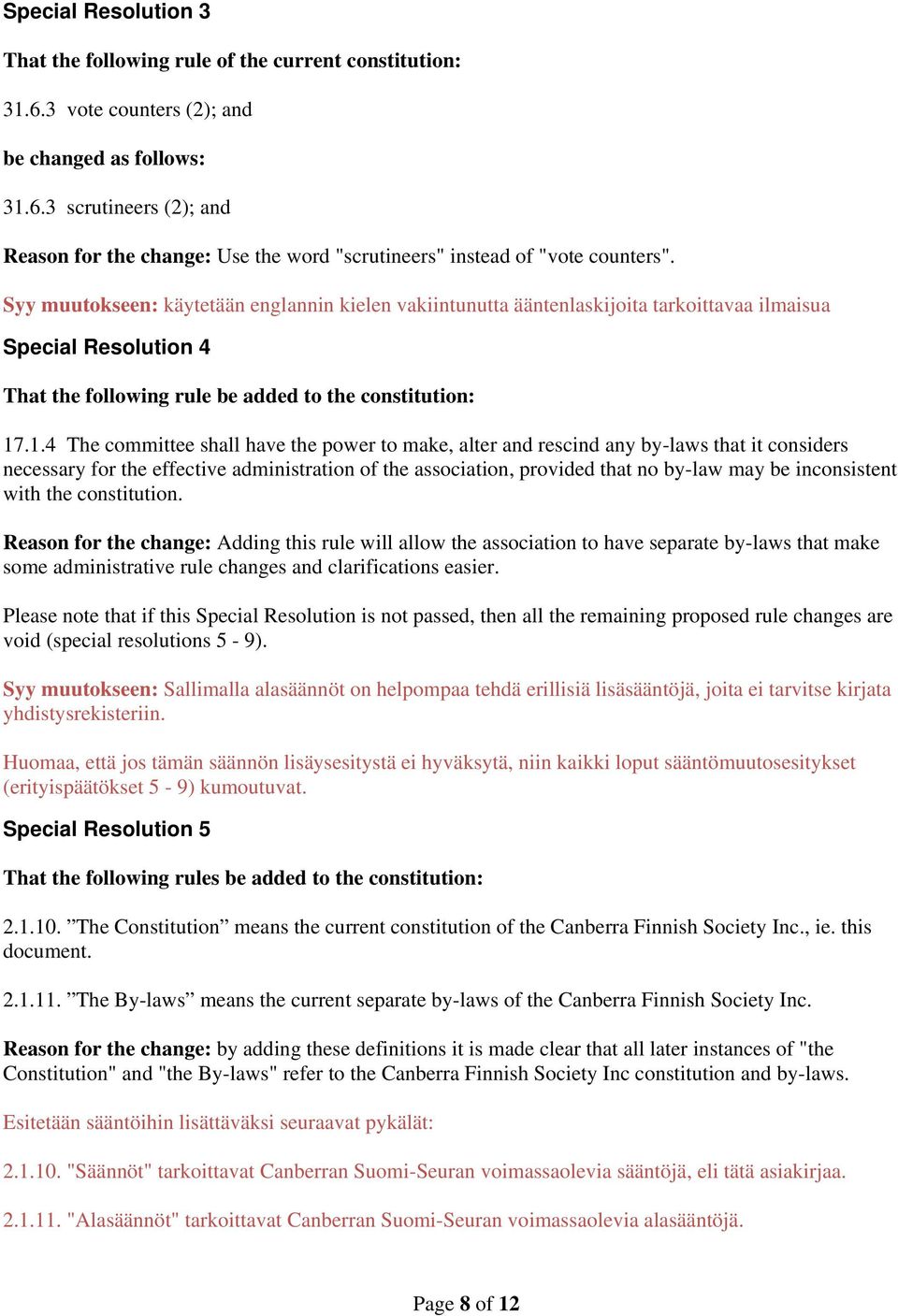 Special Resolution 3

That the following rule of the current constitution:

31.6.3 vote counters (2); and

be changed as follows:

31.6.3 scrutineers (2); and

Reason for the change: Use the word "scrutineers" instead of "vote counters".

Syy muutokseen: käytetään englannin kielen vakiintunutta ääntenlaskijoita tarkoittavaa ilmaisua

Special Resolution 4

That the following rule be added to the constitution:

17.1.4 The committee shall have the power to make, alter and rescind any by-laws that it considers necessary for the effective administration of the association, provided that no by-law may be inconsistent with the constitution.

Reason for the change: Adding this rule will allow the association to have separate by-laws that make some administrative rule changes and clarifications easier.

Please note that if this Special Resolution is not passed, then all the remaining proposed rule changes are void (special resolutions 5 - 9).

Syy muutokseen: Sallimalla alasäännöt on helpompaa tehdä erillisiä lisäsääntöjä, joita ei tarvitse kirjata yhdistysrekisteriin.

Huomaa, että jos tämän säännön lisäysesitystä ei hyväksytä, niin kaikki loput sääntömuutosesitykset (erityispäätökset 5 - 9) kumoutuvat.

Special Resolution 5

That the following rules be added to the constitution:

2.1.10. ”The Constitution” means the current constitution of the Canberra Finnish Society Inc., ie. this document.

2.1.11. ”The By-laws” means the current separate by-laws of the Canberra Finnish Society Inc.

Reason for the change: by adding these definitions it is made clear that all later instances of "the Constitution" and "the By-laws" refer to the Canberra Finnish Society Inc constitution and by-laws.

Esitetään sääntöihin lisättäväksi seuraavat pykälät:

2.1.10. "Säännöt" tarkoittavat Canberran Suomi-Seuran voimassaolevia sääntöjä, eli tätä asiakirjaa.

2.1.11. "Alasäännöt" tarkoittavat Canberran Suomi-Seuran voimassaolevia alasääntöjä.

Page 8 of 12